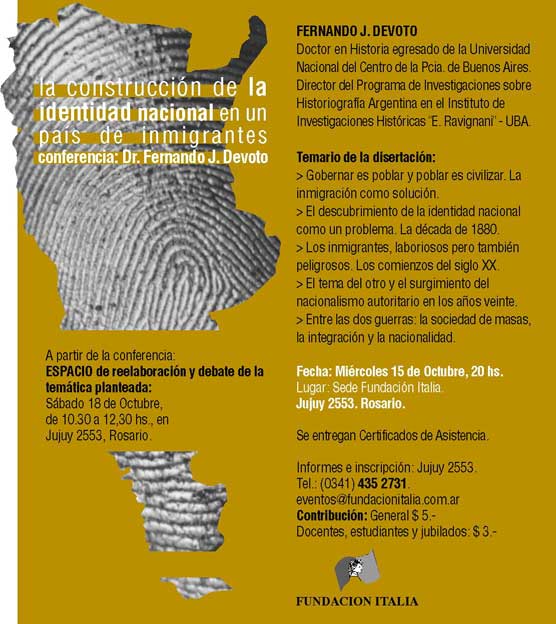 la construcción de la identidad nacional en un país de inmigrantes
conferencia: Dr. Fernando J. Devoto

A partir de la conferencia:
ESPACIO de reelaboración y debate de la temática planteada:
Sábado 18 de Octubre,
de 10.30 a 12,30 hs., en
Jujuy 2553, Rosario.

FERNANDO J. DEVOTO
Doctor en Historia egresado de la Universidad Nacional del Centro de la Pcia. de Buenos Aires. Director del Programa de Investigaciones sobre Historiografía Argentina en el Instituto de Investigaciones Históricas "E. Ravignani" - UBA.

Temario de la disertación:
> Gobernar es poblar y poblar es civilizar. La inmigración como solución.
> El descubrimiento de la identidad nacional como un problema. La década de 1880.
> Los inmigrantes, laboriosos pero también peligrosos. Los comienzos del siglo XX.
> El tema del otro y el surgimiento del nacionalismo autoritario en los años veinte.
> Entre las dos guerras: la sociedad de masas, la integración y la nacionalidad.

Fecha: Miércoles 15 de Octubre, 20 hs.
Lugar: Sede Fundación Italia.
Jujuy 2553. Rosario.

Se entregan Certificados de Asistencia.

Informes e inscripción: Jujuy 2553.
Tel.: (0341) 435 2731.
eventos@fundacionitalia.com.ar
Contribución: General $ 5.-
Docentes, estudiantes y jubilados: $ 3.-

FUNDACION ITALIA